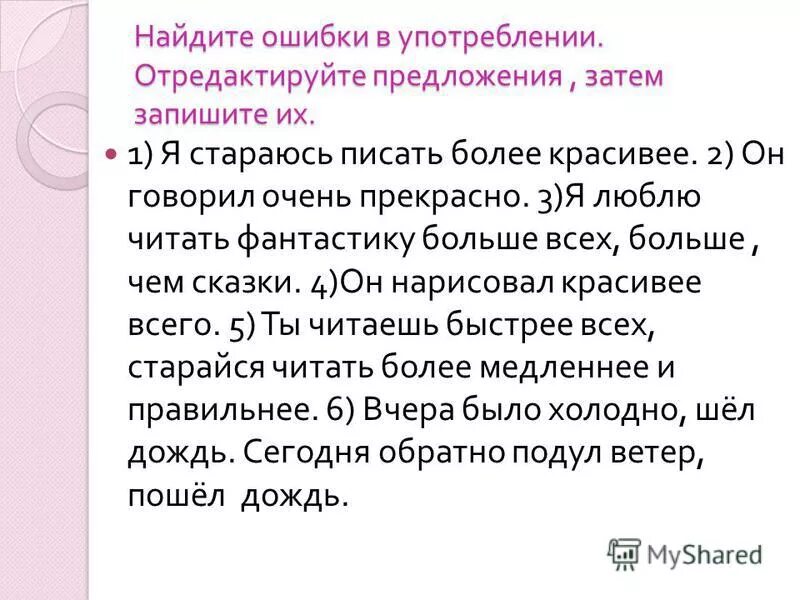 Найдите ошибки в употреблении. Отредактируйте предложения , затем запишите их.

1) Я стараюсь писать более красивее. 2) Он говорил очень прекрасно. 3)Я люблю читать фантастику больше всех, больше , чем сказки. 4)Он нарисовал красивее всего. 5) Ты читаешь быстрее всех, старайся читать более медленнее и правильнее. 6) Вчера было холодно, шёл дождь. Сегодня обратно подул ветер, пошёл дождь.

MyShared